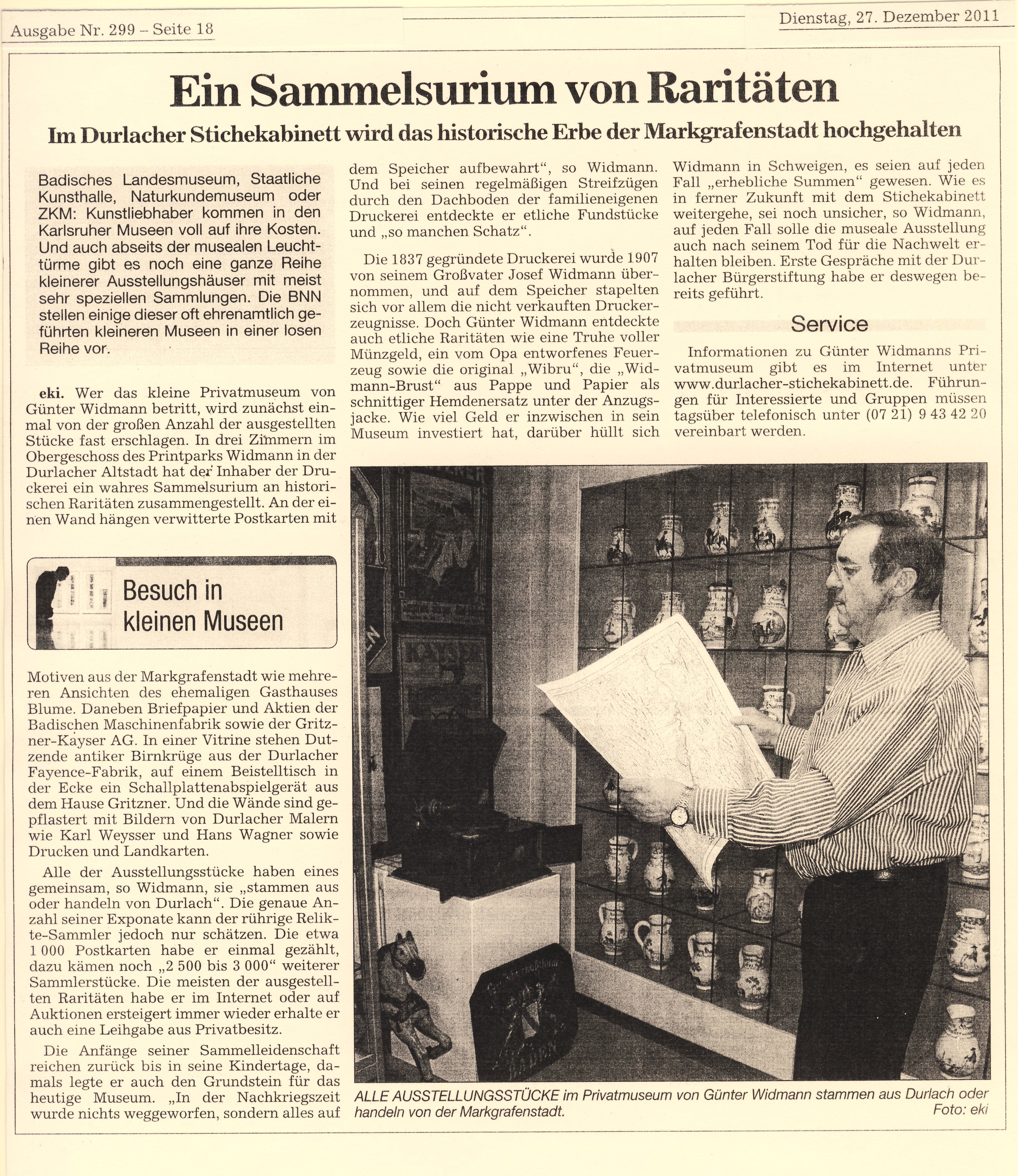 Ausgabe Nr. 299 – Seite 18

Dienstag, 27. Dezember 2011

Ein Sammelsurium von Raritäten

Im Durlacher Stichekabinett wird das historische Erbe der Markgrafenstadt hochgehalten

Badisches Landesmuseum, Staatliche Kunsthalle, Naturkundemuseum oder ZKM: Kunstliebhaber kommen in den Karlsruher Museen voll auf ihre Kosten. Und auch abseits der musealen Leuchttürme gibt es noch eine ganze Reihe kleinerer Ausstellungshäuser mit meist sehr speziellen Sammlungen. Die BNN stellen einige dieser oft ehrenamtlich geführten kleineren Museen in einer losen Reihe vor.

eki. Wer das kleine Privatmuseum von Günter Widmann betritt, wird zunächst einmal von der großen Anzahl der ausgestellten Stücke fast erschlagen. In drei Zimmern im Obergeschoss des Printparks Widmann in der Durlacher Altstadt hat der Inhaber der Druckerei ein wahres Sammelsurium an historischen Raritäten zusammengestellt. An der einen Wand hängen verwitterte Postkarten mit

Besuch in kleinen Museen

Motiven aus der Markgrafenstadt wie mehreren Ansichten des ehemaligen Gasthauses Blume. Daneben Briefpapier und Aktien der Badischen Maschinenfabrik sowie der Gritzner-Kayser AG. In einer Vitrine stehen Dutzende antiker Birnkrüge aus der Durlacher Fayence-Fabrik, auf einem Beistelltisch in der Ecke ein Schallplattenabspielgerät aus dem Hause Gritzner. Und die Wände sind gepflastert mit Bildern von Durlacher Malern wie Karl Weysser und Hans Wagner sowie Drucken und Landkarten.

Alle der Ausstellungsstücke haben eines gemeinsam, so Widmann, sie „stammen aus oder handeln von Durlach“. Die genaue Anzahl seiner Exponate kann der rührige Relikte-Sammler jedoch nur schätzen. Die etwa 1 000 Postkarten habe er einmal gezählt, dazu kämen noch „2 500 bis 3 000“ weiterer Sammlerstücke. Die meisten der ausgestellten Raritäten habe er im Internet oder auf Auktionen ersteigert immer wieder erhalte er auch eine Leihgabe aus Privatbesitz.

Die Anfänge seiner Sammelleidenschaft reichen zurück bis in seine Kindertage, damals legte er auch den Grundstein für das heutige Museum. „In der Nachkriegszeit wurde nichts weggeworfen, sondern alles auf dem Speicher aufbewahrt“, so Widmann. Und bei seinen regelmäßigen Streifzügen durch den Dachboden der familieneigenen Druckerei entdeckte er etliche Fundstücke und „so manchen Schatz“.

Die 1837 gegründete Druckerei wurde 1907 von seinem Großvater Josef Widmann übernommen, und auf dem Speicher stapelten sich vor allem die nicht verkauften Druckerzeugnisse. Doch Günter Widmann entdeckte auch etliche Raritäten wie eine Truhe voller Münzgeld, ein vom Opa entworfenes Feuerzeug sowie die original „Wibru“, die „Widmann-Brust“ aus Pappe und Papier als schnittiger Hemdenersatz unter der Anzugsjacke. Wie viel Geld er inzwischen in sein Museum investiert hat, darüber hüllt sich Widmann in Schweigen, es seien auf jeden Fall „erhebliche Summen“ gewesen. Wie es in ferner Zukunft mit dem Stichekabinett weitergehe, sei noch unsicher, so Widmann, auf jeden Fall solle die museale Ausstellung auch nach seinem Tod für die Nachwelt erhalten bleiben. Erste Gespräche mit der Durlacher Bürgerstiftung habe er deswegen bereits geführt.

Service

Informationen zu Günter Widmanns Privatmuseum gibt es im Internet unter www.durlacher-stichekabinett.de. Führungen für Interessierte und Gruppen müssen tagsüber telefonisch unter (07 21) 9 43 42 20 vereinbart werden.

ALLE AUSSTELLUNGSSTÜCKE im Privatmuseum von Günter Widmann stammen aus Durlach oder handeln von der Markgrafenstadt. Foto: eki